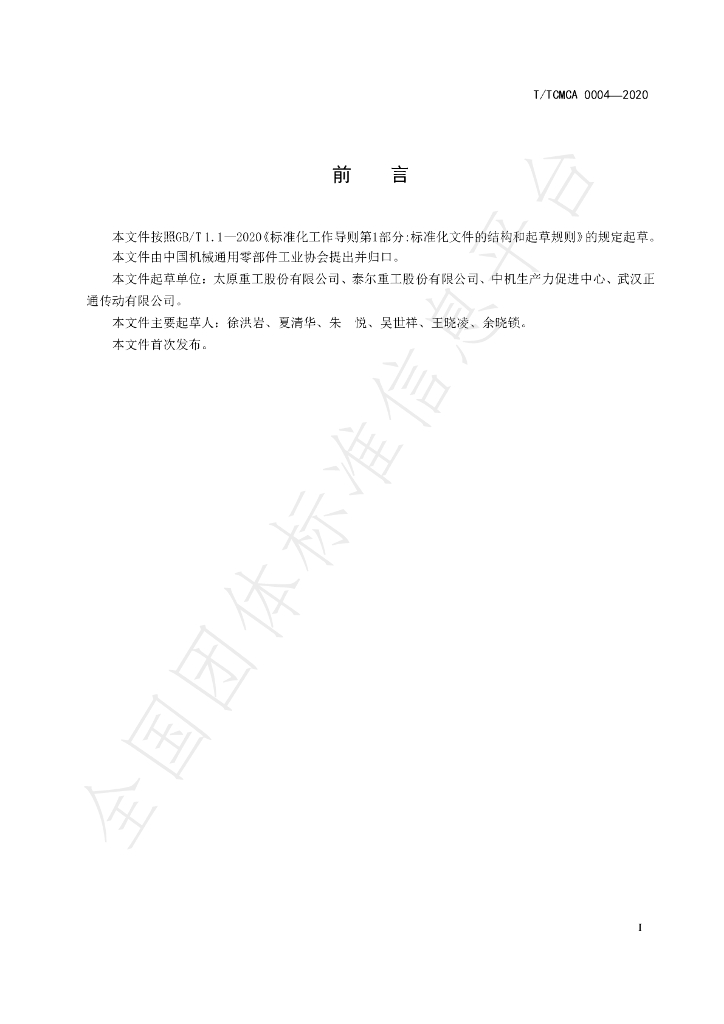 T/TCMCA 0004—2020

前 言

本文件按照GB/T 1.1—2020《标准化工作导则第1部分:标准化文件的结构和起草规则》的规定起草。

本文件由中国机械通用零部件工业协会提出并归口。

本文件起草单位：太原重工股份有限公司、泰尔重工股份有限公司、中机生产力促进中心、武汉正通传动有限公司。

本文件主要起草人：徐洪岩、夏清华、朱 悦、吴世祥、王晓凌、余晓锁。

本文件首次发布。

I

全国团体标准信息平台